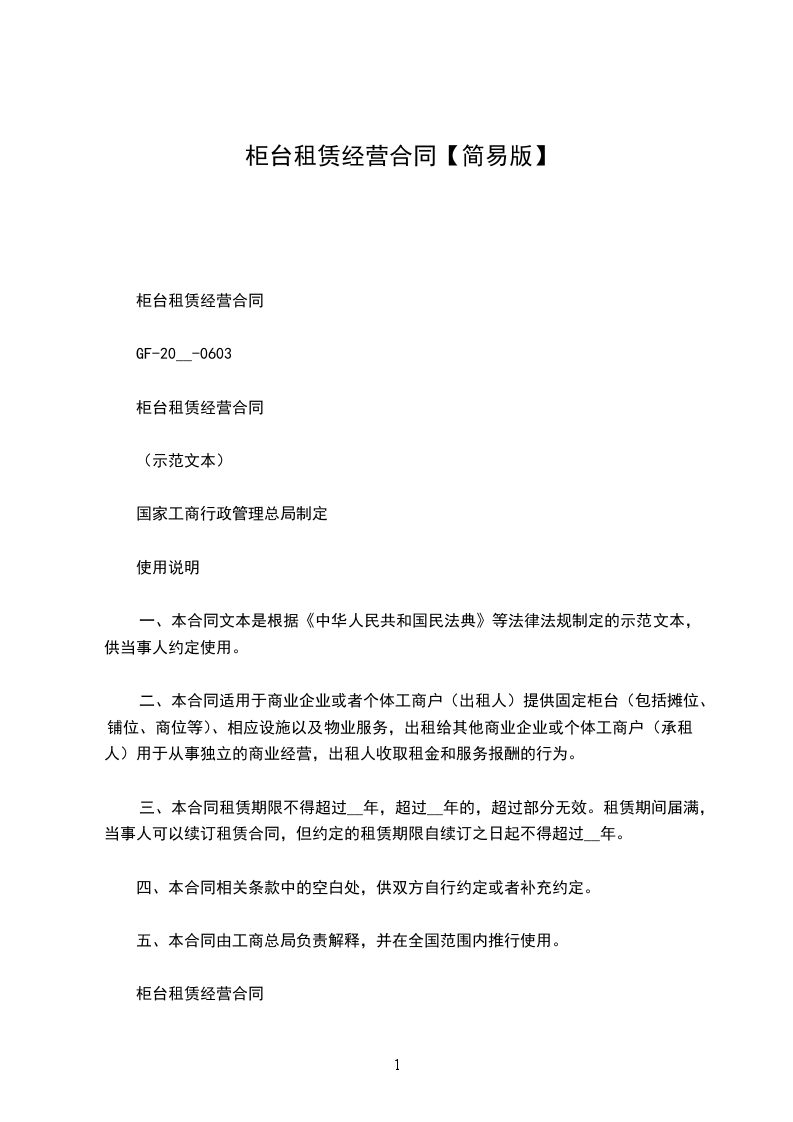 柜台租赁经营合同【简易版】

柜台租赁经营合同

GF-20__-0603

柜台租赁经营合同

（示范文本）

国家工商行政管理总局制定

使用说明

一、本合同文本是根据《中华人民共和国民法典》等法律法规制定的示范文本，供当事人约定使用。

二、本合同适用于商业企业或者个体工商户（出租人）提供固定柜台（包括摊位、铺位、商位等）、相应设施以及物业服务，出租给其他商业企业或个体工商户（承租人）用于从事独立的商业经营，出租人收取租金和服务报酬的行为。

三、本合同租赁期限不得超过__年，超过__年的，超过部分无效。租赁期间届满，当事人可以续订租赁合同，但约定的租赁期限自续订之日起不得超过__年。

四、本合同相关条款中的空白处，供双方自行约定或者补充约定。

五、本合同由工商总局负责解释，并在全国范围内推行使用。

柜台租赁经营合同

1